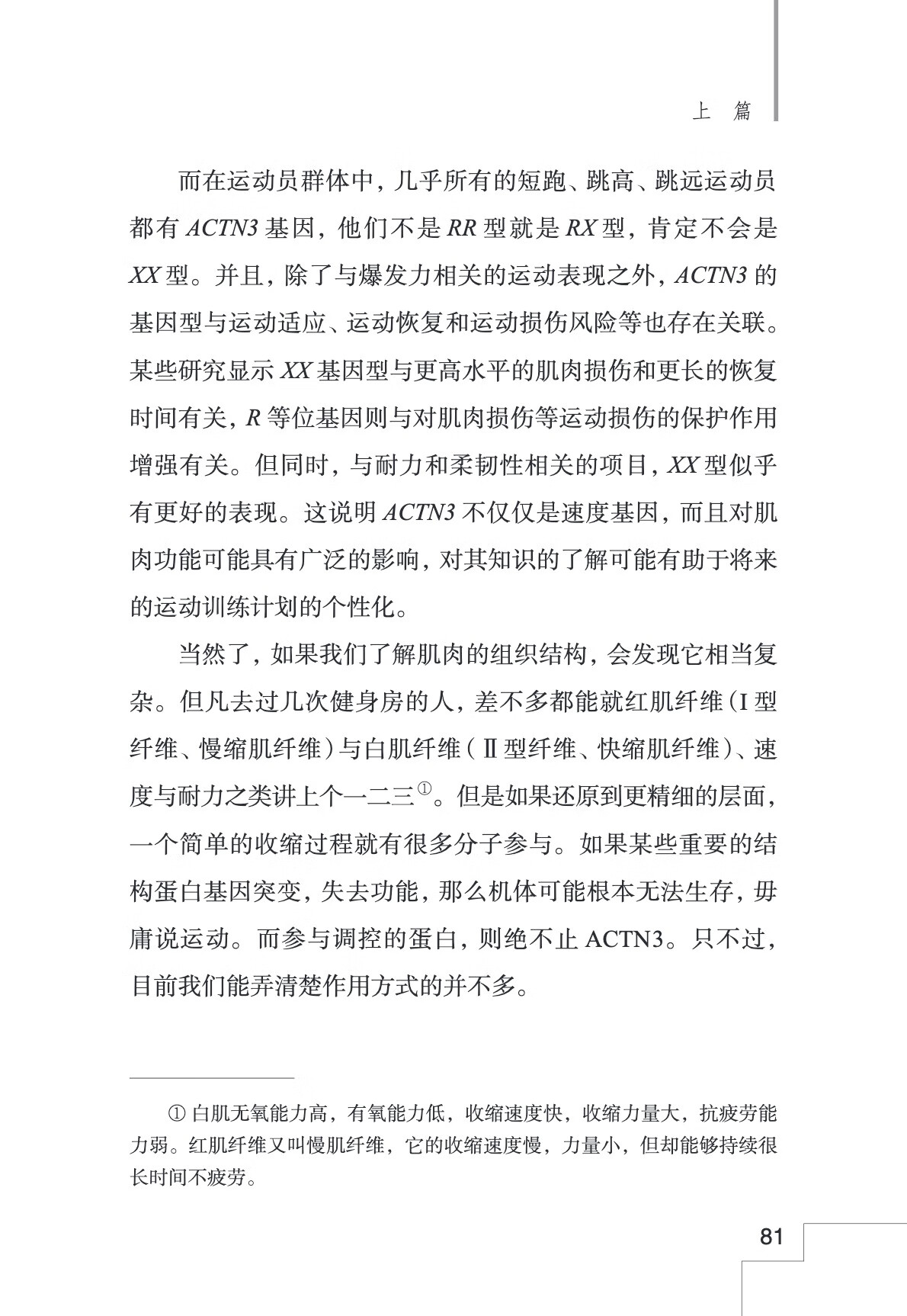 上　篇

而在运动员群体中，几乎所有的短跑、跳高、跳远运动员都有 ACTN3 基因，他们不是 RR 型就是 RX 型，肯定不会是 XX 型。并且，除了与爆发力相关的运动表现之外，ACTN3 的基因型与运动适应、运动恢复和运动损伤风险等也存在关联。某些研究显示 XX 基因型与更高水平的肌肉损伤和更长的恢复时间有关，R 等位基因则与对肌肉损伤等运动损伤的保护作用增强有关。但同时，与耐力和柔韧性相关的项目，XX 型似乎有更好的表现。这说明 ACTN3 不仅仅是速度基因，而且对肌肉功能可能具有广泛的影响，对其知识的了解可能有助于将来的运动训练计划的个性化。

当然了，如果我们了解肌肉的组织结构，会发现它相当复杂。但凡去过几次健身房的人，差不多都能就红肌纤维（I 型纤维、慢缩肌纤维）与白肌纤维（Ⅱ型纤维、快缩肌纤维）、速度与耐力之类讲上个一二三①。但是如果还原到更精细的层面，一个简单的收缩过程就有很多分子参与。如果某些重要的结构蛋白基因突变，失去功能，那么机体可能根本无法生存，毋庸说运动。而参与调控的蛋白，则绝不止 ACTN3。只不过，目前我们能弄清楚作用方式的并不多。

① 白肌无氧能力高，有氧能力低，收缩速度快，收缩力量大，抗疲劳能力弱。红肌纤维又叫慢肌纤维，它的收缩速度慢，力量小，但却能够持续很长时间不疲劳。

81